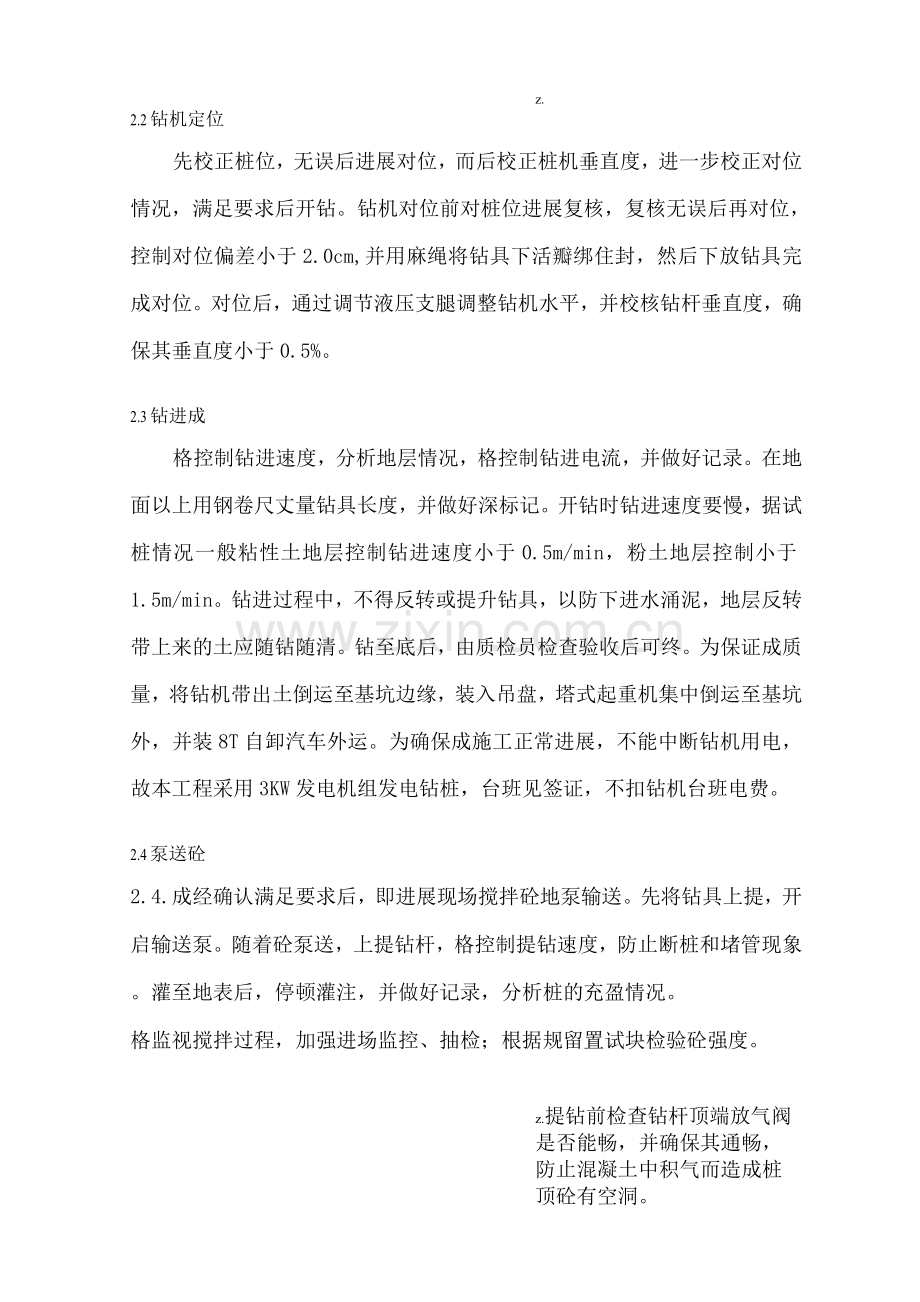 z.

2.2 钻机定位

先校正桩位，无误后进展对位，而后校正桩机垂直度，进一步校正对位情况，满足要求后开钻。钻机对位前对桩位进展复核，复核无误后再对位，控制对位偏差小于 2.0cm,并用麻绳将钻具下活瓣绑住封，然后下放钻具完成对位。对位后，通过调节液压支腿调整钻机水平，并校核钻杆垂直度，确保其垂直度小于 0.5%。

2.3 钻进成

格控制钻进速度，分析地层情况，格控制钻进电流，并做好记录。在地面以上用钢卷尺丈量钻具长度，并做好深标记。开钻时钻进速度要慢，据试桩情况一般粘性土地层控制钻进速度小于 0.5m/min，粉土地层控制小于 1.5m/min。钻进过程中，不得反转或提升钻具，以防下进水涌泥，地层反转带上来的土应随钻随清。钻至底后，由质检员检查验收后可终。为保证成质量，将钻机带出土倒运至基坑边缘，装入吊盘，塔式起重机集中倒运至基坑外，并装 8T 自卸汽车外运。为确保成施工正常进展，不能中断钻机用电，故本工程采用 3KW 发电机组发电钻桩，台班见签证，不扣钻机台班电费。

2.4 泵送砼

2.4.成经确认满足要求后，即进展现场搅拌砼地泵输送。先将钻具上提，开启输送泵。随着砼泵送，上提钻杆，格控制提钻速度，防止断桩和堵管现象。灌至地表后，停顿灌注，并做好记录，分析桩的充盈情况。

格监视搅拌过程，加强进场监控、抽检；根据规留置试块检验砼强度。

z.提钻前检查钻杆顶端放气阀是否能畅，并确保其通畅，防止混凝土中积气而造成桩顶砼有空洞。